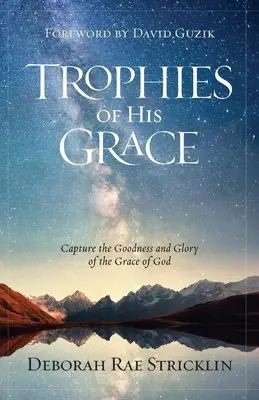 FOREWORD BY DAVID GUZIK

TROPHIES OF HIS GRACE

Capture the Goodness and Glory of the Grace of God

DEBORAH RAE STRICKLIN